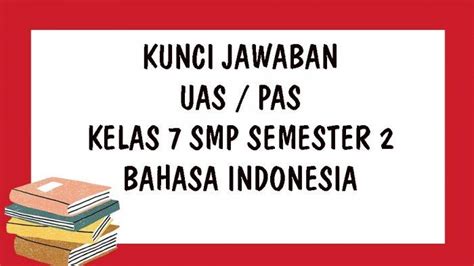 KUNCI JAWABAN
UAS / PAS
KELAS 7 SMP SEMESTER 2
BAHASA INDONESIA